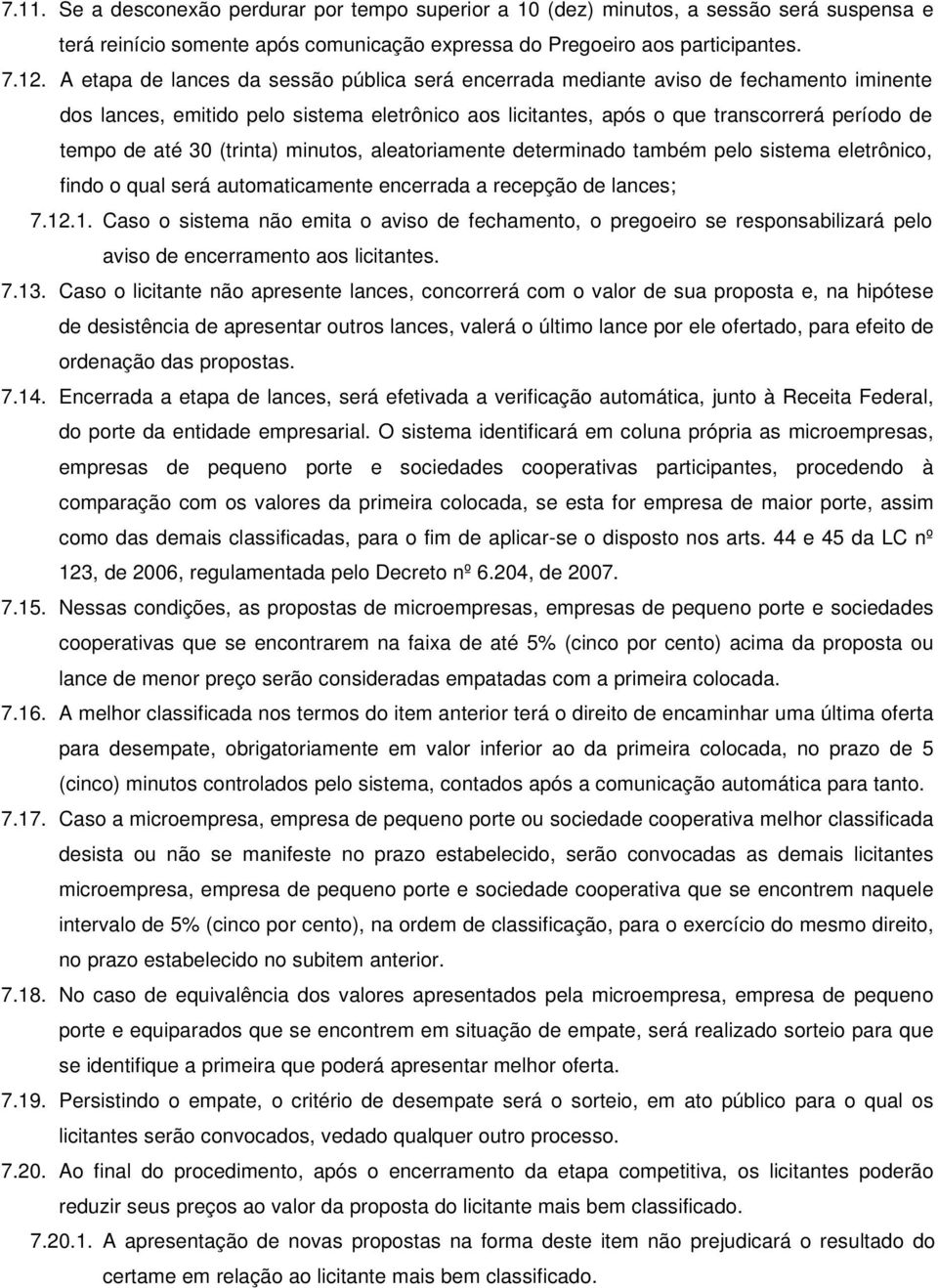 7.11. Se a desconexão perdurar por tempo superior a 10 (dez) minutos, a sessão será suspensa e terá reinício somente após comunicação expressa do Pregoeiro aos participantes.

7.12. A etapa de lances da sessão pública será encerrada mediante aviso de fechamento iminente dos lances, emitido pelo sistema eletrônico aos licitantes, após o que transcorrerá período de tempo de até 30 (trinta) minutos, aleatoriamente determinado também pelo sistema eletrônico, findo o qual será automaticamente encerrada a recepção de lances;

7.12.1. Caso o sistema não emita o aviso de fechamento, o pregoeiro se responsabilizará pelo aviso de encerramento aos licitantes.

7.13. Caso o licitante não apresente lances, concorrerá com o valor de sua proposta e, na hipótese de desistência de apresentar outros lances, valerá o último lance por ele ofertado, para efeito de ordenação das propostas.

7.14. Encerrada a etapa de lances, será efetivada a verificação automática, junto à Receita Federal, do porte da entidade empresarial. O sistema identificará em coluna própria as microempresas, empresas de pequeno porte e sociedades cooperativas participantes, procedendo à comparação com os valores da primeira colocada, se esta for empresa de maior porte, assim como das demais classificadas, para o fim de aplicar-se o disposto nos arts. 44 e 45 da LC nº 123, de 2006, regulamentada pelo Decreto nº 6.204, de 2007.

7.15. Nessas condições, as propostas de microempresas, empresas de pequeno porte e sociedades cooperativas que se encontrarem na faixa de até 5% (cinco por cento) acima da proposta ou lance de menor preço serão consideradas empatadas com a primeira colocada.

7.16. A melhor classificada nos termos do item anterior terá o direito de encaminhar uma última oferta para desempate, obrigatoriamente em valor inferior ao da primeira colocada, no prazo de 5 (cinco) minutos controlados pelo sistema, contados após a comunicação automática para tanto.

7.17. Caso a microempresa, empresa de pequeno porte ou sociedade cooperativa melhor classificada desista ou não se manifeste no prazo estabelecido, serão convocadas as demais licitantes microempresa, empresa de pequeno porte e sociedade cooperativa que se encontrem naquele intervalo de 5% (cinco por cento), na ordem de classificação, para o exercício do mesmo direito, no prazo estabelecido no subitem anterior.

7.18. No caso de equivalência dos valores apresentados pela microempresa, empresa de pequeno porte e equiparados que se encontrem em situação de empate, será realizado sorteio para que se identifique a primeira que poderá apresentar melhor oferta.

7.19. Persistindo o empate, o critério de desempate será o sorteio, em ato público para o qual os licitantes serão convocados, vedado qualquer outro processo.

7.20. Ao final do procedimento, após o encerramento da etapa competitiva, os licitantes poderão reduzir seus preços ao valor da proposta do licitante mais bem classificado.

7.20.1. A apresentação de novas propostas na forma deste item não prejudicará o resultado do certame em relação ao licitante mais bem classificado.